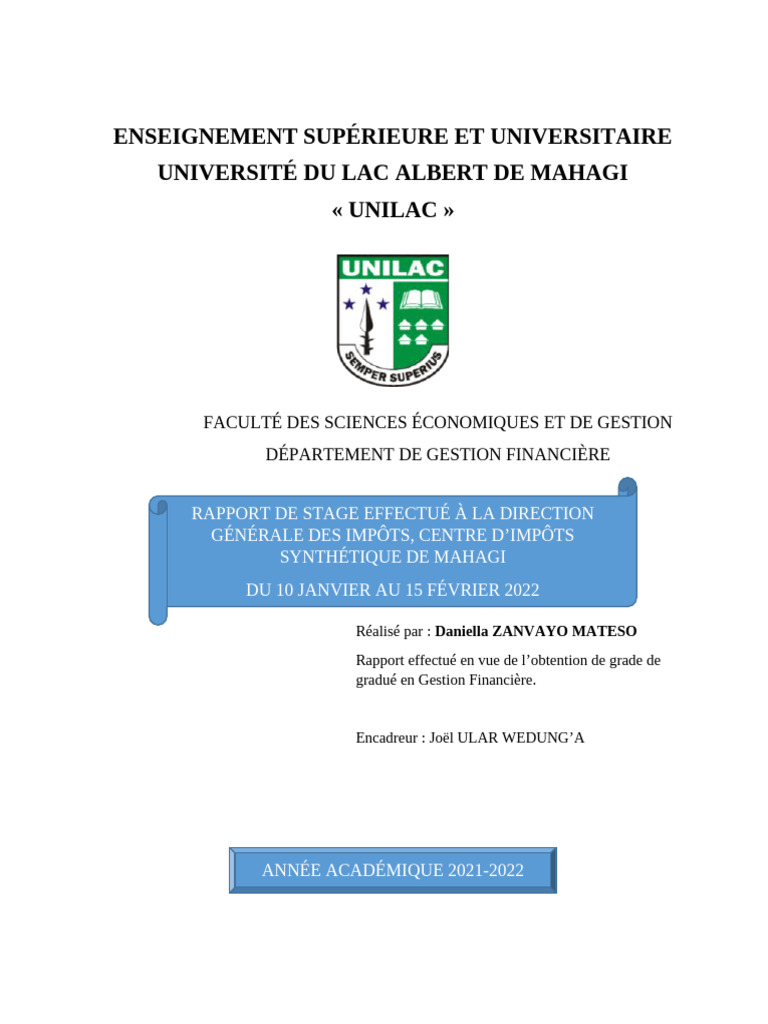 ENSEIGNEMENT SUPÉRIEURE ET UNIVERSITAIRE
UNIVERSITÉ DU LAC ALBERT DE MAHAGI
« UNILAC »

UNILAC

SEMPER SUPERIUS

FACULTÉ DES SCIENCES ÉCONOMIQUES ET DE GESTION
DÉPARTEMENT DE GESTION FINANCIÈRE

RAPPORT DE STAGE EFFECTUÉ À LA DIRECTION GÉNÉRALE DES IMPÔTS, CENTRE D'IMPÔTS SYNTHÉTIQUE DE MAHAGI

DU 10 JANVIER AU 15 FÉVRIER 2022

Réalisé par : Daniella ZANVAYO MATESO

Rapport effectué en vue de l'obtention de grade de gradué en Gestion Financière.

Encadreur : Joël ULAR WEDUNG'A

ANNÉE ACADÉMIQUE 2021-2022